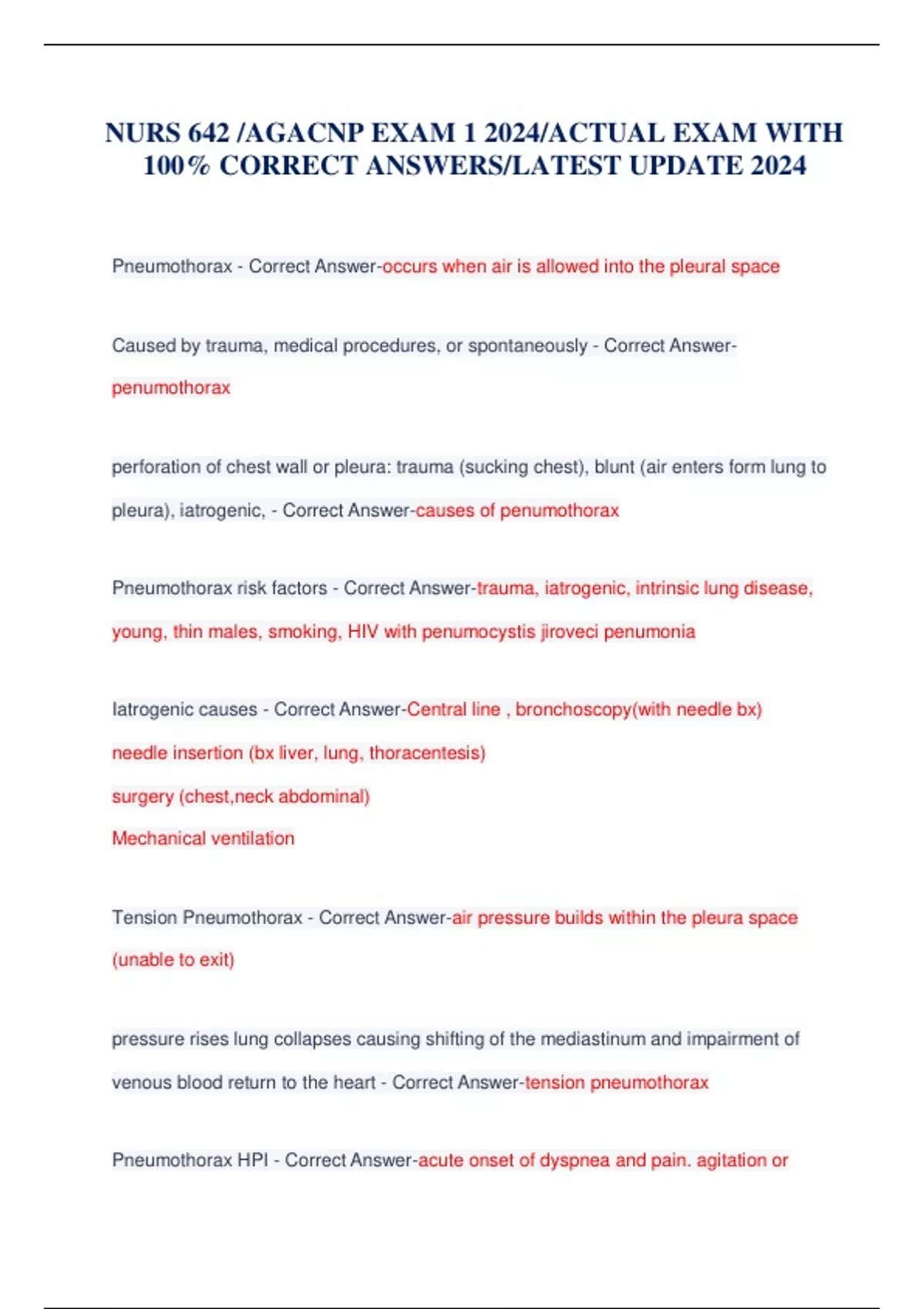 NURS 642 /AGACNP EXAM 1 2024/ACTUAL EXAM WITH 100% CORRECT ANSWERS/LATEST UPDATE 2024

Pneumothorax - Correct Answer-occurs when air is allowed into the pleural space

Caused by trauma, medical procedures, or spontaneously - Correct Answer-penumothorax

perforation of chest wall or pleura: trauma (sucking chest), blunt (air enters form lung to pleura), iatrogenic, - Correct Answer-causes of penumothorax

Pneumothorax risk factors - Correct Answer-trauma, iatrogenic, intrinsic lung disease, young, thin males, smoking, HIV with penumocystis jiroveci penumonia

Iatrogenic causes - Correct Answer-Central line , bronchoscopy(with needle bx)
needle insertion (bx liver, lung, thoracentesis)
surgery (chest,neck abdominal)
Mechanical ventilation

Tension Pneumothorax - Correct Answer-air pressure builds within the pleura space (unable to exit)

pressure rises lung collapses causing shifting of the mediastinum and impairment of venous blood return to the heart - Correct Answer-tension pneumothorax

Pneumothorax HPI - Correct Answer-acute onset of dyspnea and pain. agitation or